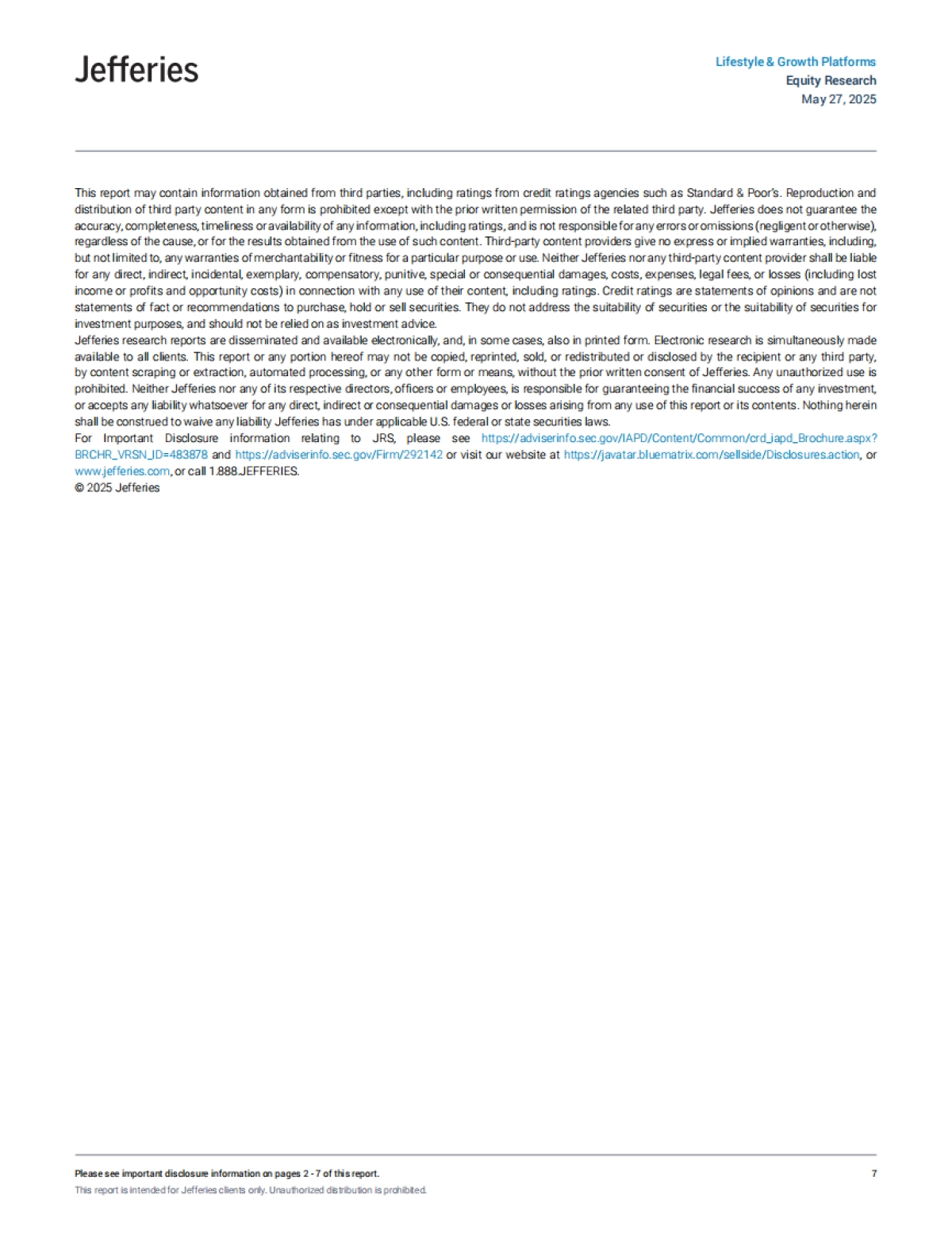 Jefferies

Lifestyle & Growth Platforms
Equity Research
May 27, 2025

This report may contain information obtained from third parties, including ratings from credit ratings agencies such as Standard & Poor's. Reproduction and distribution of third party content in any form is prohibited except with the prior written permission of the related third party. Jefferies does not guarantee the accuracy, completeness, timeliness or availability of any information, including ratings, and is not responsible for any errors or omissions (negligent or otherwise), regardless of the cause, or for the results obtained from the use of such content. Third-party content providers give no express or implied warranties, including, but not limited to, any warranties of merchantability or fitness for a particular purpose or use. Neither Jefferies nor any third-party content provider shall be liable for any direct, indirect, incidental, exemplary, compensatory, punitive, special or consequential damages, costs, expenses, legal fees, or losses (including lost income or profits and opportunity costs) in connection with any use of their content, including ratings. Credit ratings are statements of opinions and are not statements of fact or recommendations to purchase, hold or sell securities. They do not address the suitability of securities or the suitability of securities for investment purposes, and should not be relied on as investment advice.
Jefferies research reports are disseminated and available electronically, and, in some cases, also in printed form. Electronic research is simultaneously made available to all clients. This report or any portion hereof may not be copied, reprinted, sold, or redistributed or disclosed by the recipient or any third party, by content scraping or extraction, automated processing, or any other form or means, without the prior written consent of Jefferies. Any unauthorized use is prohibited. Neither Jefferies nor any of its respective directors, officers or employees, is responsible for guaranteeing the financial success of any investment, or accepts any liability whatsoever for any direct, indirect or consequential damages or losses arising from any use of this report or its contents. Nothing herein shall be construed to waive any liability Jefferies has under applicable U.S. federal or state securities laws.
For Important Disclosure information relating to JRS, please see https://adviserinfo.sec.gov/IAPD/Content/Common/crd_iapd_Brochure.aspx?BRCHR_VRSN_ID=483878 and https://adviserinfo.sec.gov/Firm/292142 or visit our website at https://javatar.bluematrix.com/sellside/Disclosures.action, or www.jefferies.com, or call 1.888.JEFFERIES.
© 2025 Jefferies

Please see important disclosure information on pages 2 - 7 of this report.
7
This report is intended for Jefferies clients only. Unauthorized distribution is prohibited.